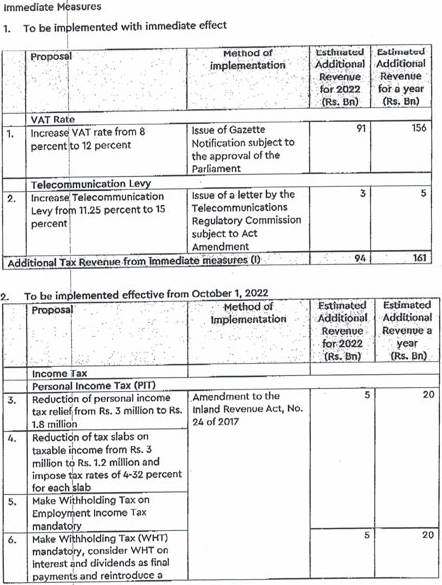 Immediate Measures

1. To be implemented with immediate effect

| | Proposal | Method of implementation | Estimated Additional Revenue for 2022 (Rs. Bn) | Estimated Additional Revenue for a year (Rs. Bn) |
|---|---|---|---|---|
| | VAT Rate | | | |
| 1. | Increase VAT rate from 8 percent to 12 percent | Issue of Gazette Notification subject to the approval of the Parliament | 91 | 156 |
| | Telecommunication Levy | | | |
| 2. | Increase Telecommunication Levy from 11.25 percent to 15 percent | Issue of a letter by the Telecommunications Regulatory Commission subject to Act Amendment | 3 | 5 |
| Additional Tax Revenue from Immediate measures (I) | | | 94 | 161 |

2. To be implemented effective from October 1, 2022

| | Proposal | Method of Implementation | Estimated Additional Revenue for 2022 (Rs. Bn) | Estimated Additional Revenue a year (Rs. Bn) |
|---|---|---|---|---|
| | Income Tax | | | |
| | Personal Income Tax (PIT) | | | |
| 3. | Reduction of personal income tax relief from Rs. 3 million to Rs. 1.8 million | Amendment to the Inland Revenue Act, No. 24 of 2017 | 5 | 20 |
| 4. | Reduction of tax slabs on taxable income from Rs. 3 million to Rs. 1.2 million and impose tax rates of 4-32 percent for each slab | | | |
| 5. | Make Withholding Tax on Employment Income Tax mandatory | | | |
| 6. | Make Withholding Tax (WHT) mandatory, consider WHT on interest and dividends as final payments and reintroduce a | | 5 | 20 |